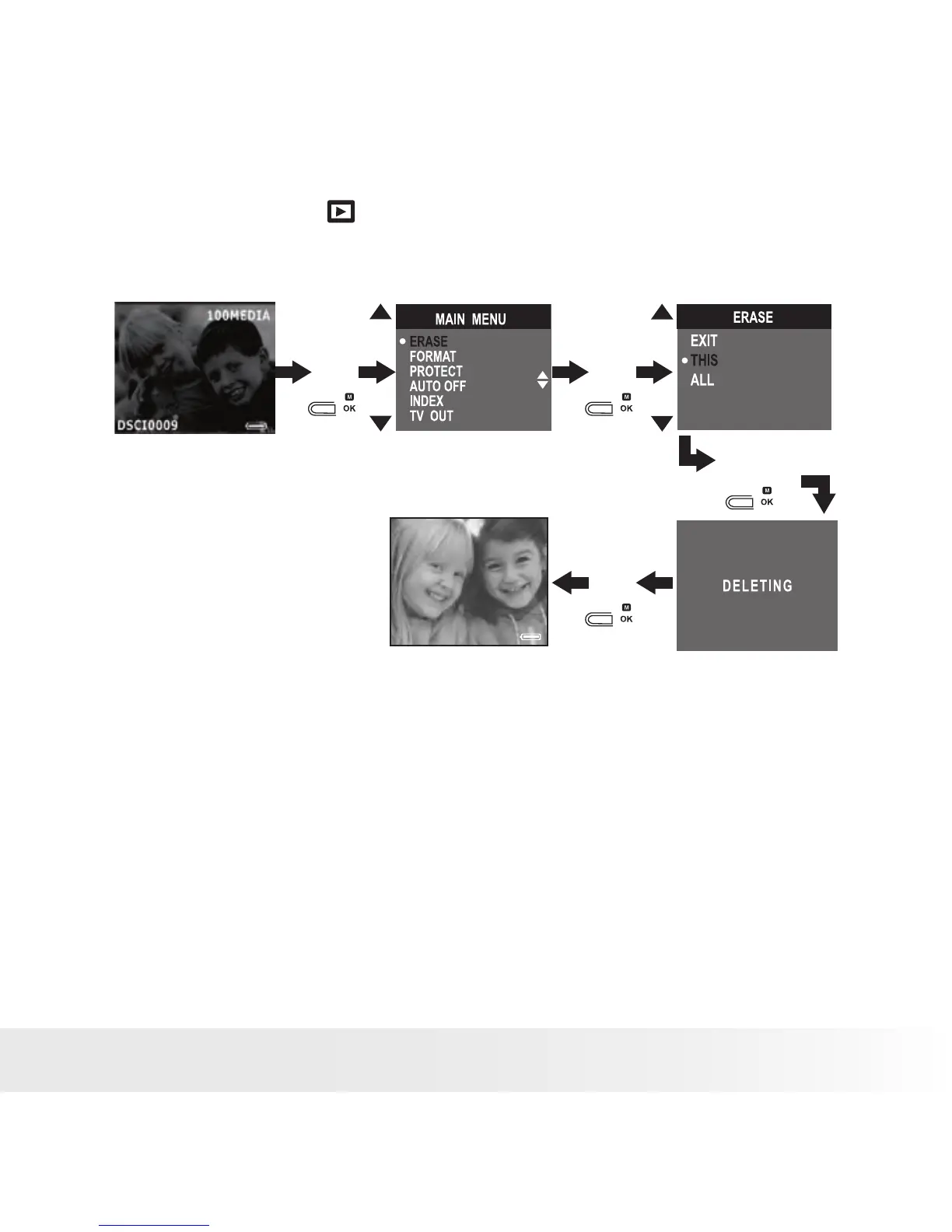 100MEDIA

DSCI0009

M OK

MAIN MENU

ERASE
FORMAT
PROTECT
AUTO OFF
INDEX
TV OUT

M OK

ERASE

EXIT
THIS
ALL

M OK

DELETING

M OK